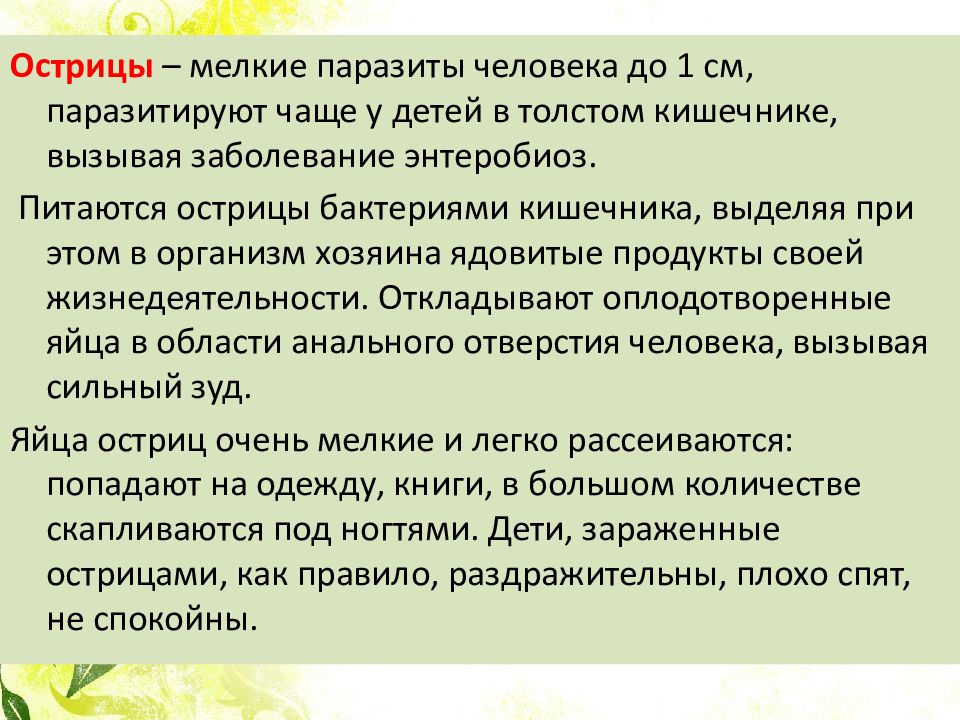 Острицы – мелкие паразиты человека до 1 см, паразитируют чаще у детей в толстом кишечнике, вызывая заболевание энтеробиоз.

Питаются острицы бактериями кишечника, выделяя при этом в организм хозяина ядовитые продукты своей жизнедеятельности. Откладывают оплодотворенные яйца в области анального отверстия человека, вызывая сильный зуд.

Яйца остриц очень мелкие и легко рассеиваются: попадают на одежду, книги, в большом количестве скапливаются под ногтями. Дети, зараженные острицами, как правило, раздражительны, плохо спят, не спокойны.